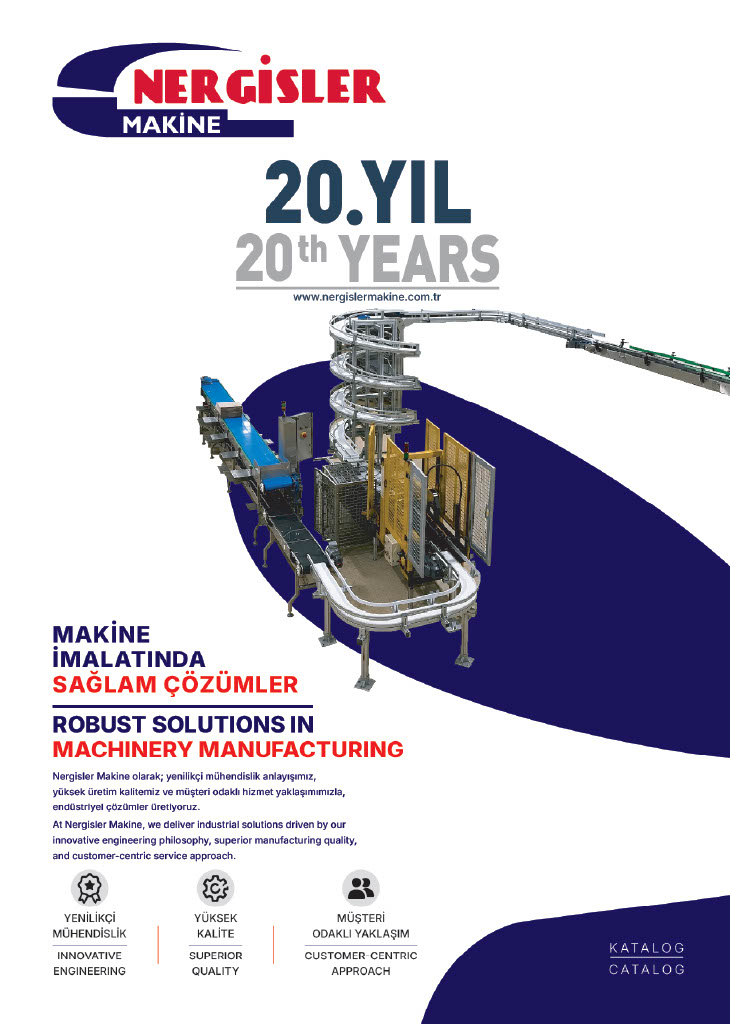 NERGİSLER
MAKİNE

20.YIL
20th YEARS
www.nergislermakine.com.tr

MAKİNE
İMALATINDA
SAĞLAM ÇÖZÜMLER

ROBUST SOLUTIONS IN
MACHINERY MANUFACTURING

Nergisler Makine olarak; yenilikçi mühendislik anlayışımız, yüksek üretim kalitemiz ve müşteri odaklı hizmet yaklaşımımızla, endüstriyel çözümler üretiyoruz.

At Nergisler Makine, we deliver industrial solutions driven by our innovative engineering philosophy, superior manufacturing quality, and customer-centric service approach.

YENİLİKÇİ
MÜHENDİSLİK
INNOVATIVE
ENGINEERING

YÜKSEK
KALİTE
SUPERIOR
QUALITY

MÜŞTERİ
ODAKLI YAKLAŞIM
CUSTOMER-CENTRIC
APPROACH

KATALOG
CATALOG